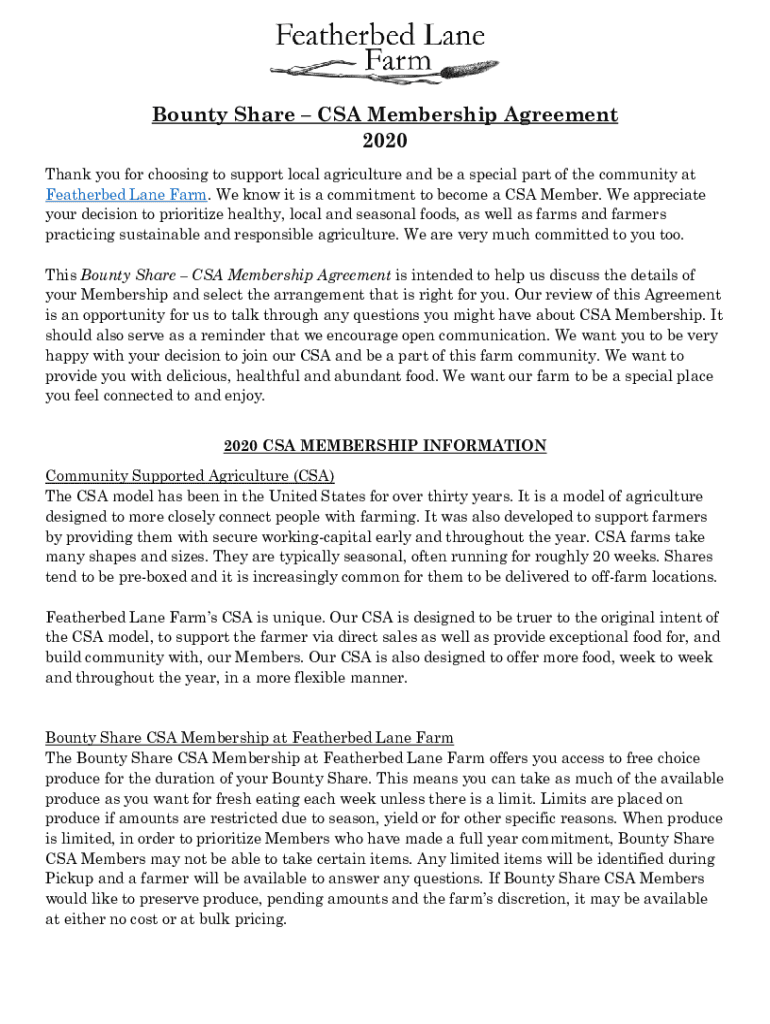 Featherbed Lane
Farm

Bounty Share – CSA Membership Agreement
2020

Thank you for choosing to support local agriculture and be a special part of the community at Featherbed Lane Farm. We know it is a commitment to become a CSA Member. We appreciate your decision to prioritize healthy, local and seasonal foods, as well as farms and farmers practicing sustainable and responsible agriculture. We are very much committed to you too.

This Bounty Share – CSA Membership Agreement is intended to help us discuss the details of your Membership and select the arrangement that is right for you. Our review of this Agreement is an opportunity for us to talk through any questions you might have about CSA Membership. It should also serve as a reminder that we encourage open communication. We want you to be very happy with your decision to join our CSA and be a part of this farm community. We want to provide you with delicious, healthful and abundant food. We want our farm to be a special place you feel connected to and enjoy.

2020 CSA MEMBERSHIP INFORMATION

Community Supported Agriculture (CSA)
The CSA model has been in the United States for over thirty years. It is a model of agriculture designed to more closely connect people with farming. It was also developed to support farmers by providing them with secure working-capital early and throughout the year. CSA farms take many shapes and sizes. They are typically seasonal, often running for roughly 20 weeks. Shares tend to be pre-boxed and it is increasingly common for them to be delivered to off-farm locations.

Featherbed Lane Farm's CSA is unique. Our CSA is designed to be truer to the original intent of the CSA model, to support the farmer via direct sales as well as provide exceptional food for, and build community with, our Members. Our CSA is also designed to offer more food, week to week and throughout the year, in a more flexible manner.

Bounty Share CSA Membership at Featherbed Lane Farm
The Bounty Share CSA Membership at Featherbed Lane Farm offers you access to free choice produce for the duration of your Bounty Share. This means you can take as much of the available produce as you want for fresh eating each week unless there is a limit. Limits are placed on produce if amounts are restricted due to season, yield or for other specific reasons. When produce is limited, in order to prioritize Members who have made a full year commitment, Bounty Share CSA Members may not be able to take certain items. Any limited items will be identified during Pickup and a farmer will be available to answer any questions. If Bounty Share CSA Members would like to preserve produce, pending amounts and the farm's discretion, it may be available at either no cost or at bulk pricing.